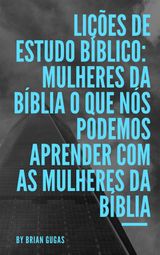 LIÇÕES DE ESTUDO BÍBLICO: MULHERES DA BÍBLIA O QUE NÓS PODEMOS APRENDER COM AS MULHERES DA BÍBLIA

BY BRIAN GUGAS